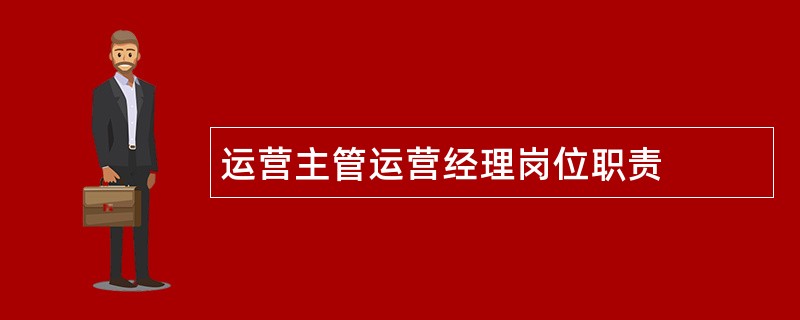 运营主管运营经理岗位职责